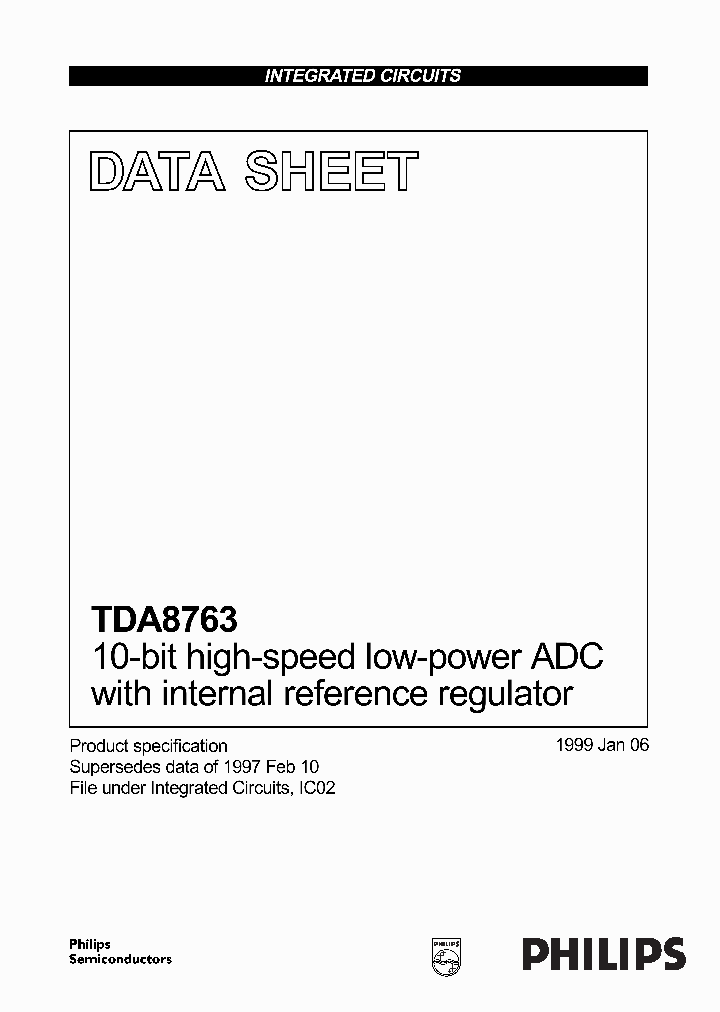 INTEGRATED CIRCUITS

DATA SHEET

TDA8763
10-bit high-speed low-power ADC with internal reference regulator

Product specification
Supersedes data of 1997 Feb 10
File under Integrated Circuits, IC02

1999 Jan 06

Philips
Semiconductors

PHILIPS

PHILIPS